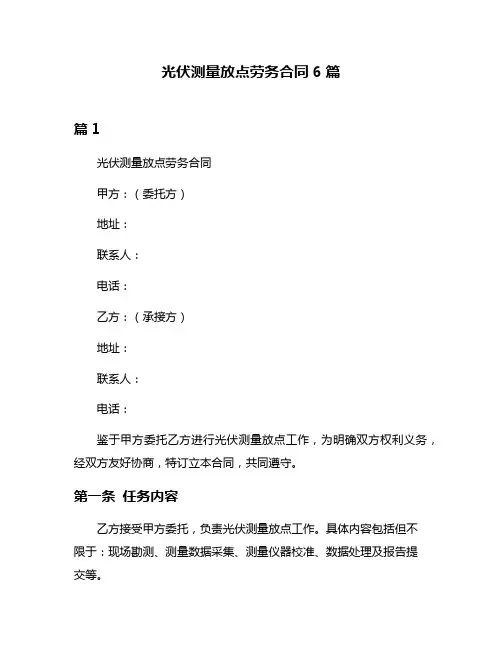 光伏测量放点劳务合同 6 篇

篇 1

光伏测量放点劳务合同

甲方：（委托方）

地址：

联系人：

电话：

乙方：（承接方）

地址：

联系人：

电话：

鉴于甲方委托乙方进行光伏测量放点工作，为明确双方权利义务，经双方友好协商，特订立本合同，共同遵守。

第一条 任务内容

乙方接受甲方委托，负责光伏测量放点工作。具体内容包括但不限于：现场勘测、测量数据采集、测量仪器校准、数据处理及报告提交等。